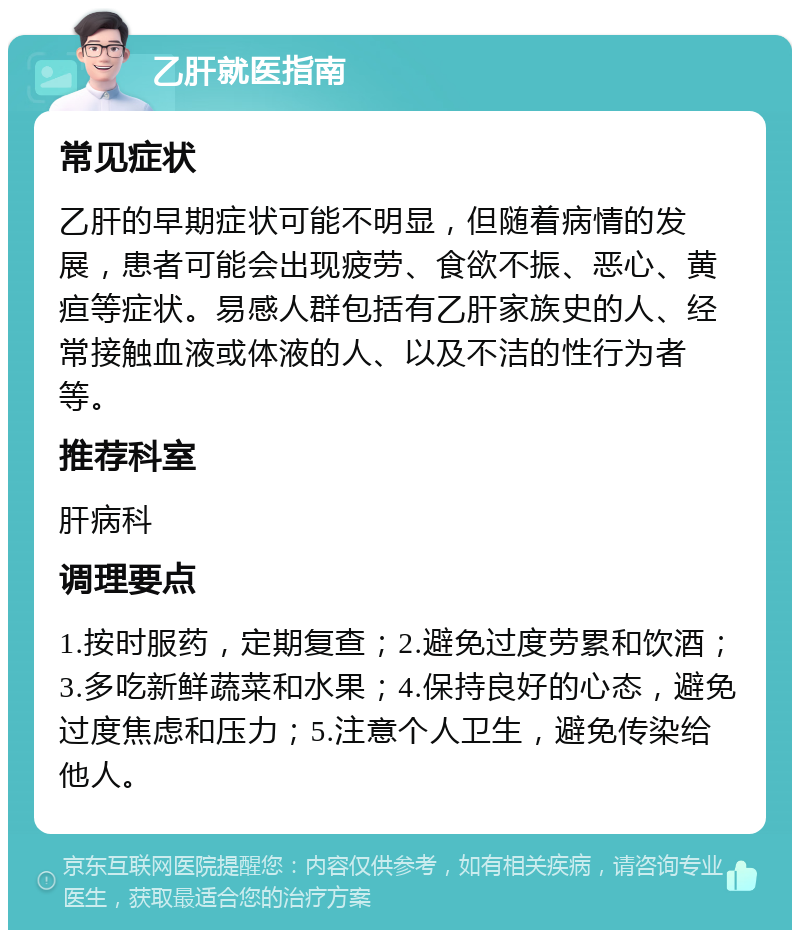 乙肝就医指南

常见症状

乙肝的早期症状可能不明显，但随着病情的发展，患者可能会出现疲劳、食欲不振、恶心、黄疸等症状。易感人群包括有乙肝家族史的人、经常接触血液或体液的人、以及不洁的性行为者等。

推荐科室

肝病科

调理要点

1.按时服药，定期复查；2.避免过度劳累和饮酒；3.多吃新鲜蔬菜和水果；4.保持良好的心态，避免过度焦虑和压力；5.注意个人卫生，避免传染给他人。

京东互联网医院提醒您：内容仅供参考，如有相关疾病，请咨询专业医生，获取最适合您的治疗方案